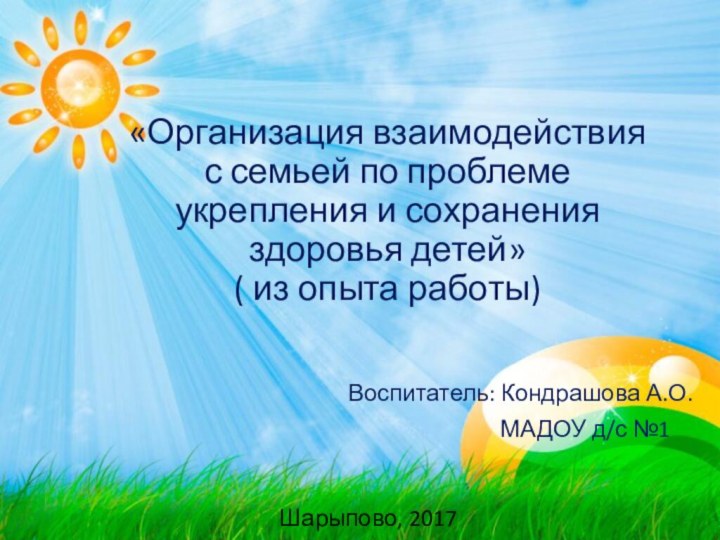 «Организация взаимодействия с семьей по проблеме укрепления и сохранения здоровья детей»
( из опыта работы)

Воспитатель: Кондрашова А.О.
МАДОУ д/с №1

Шарыпово, 2017